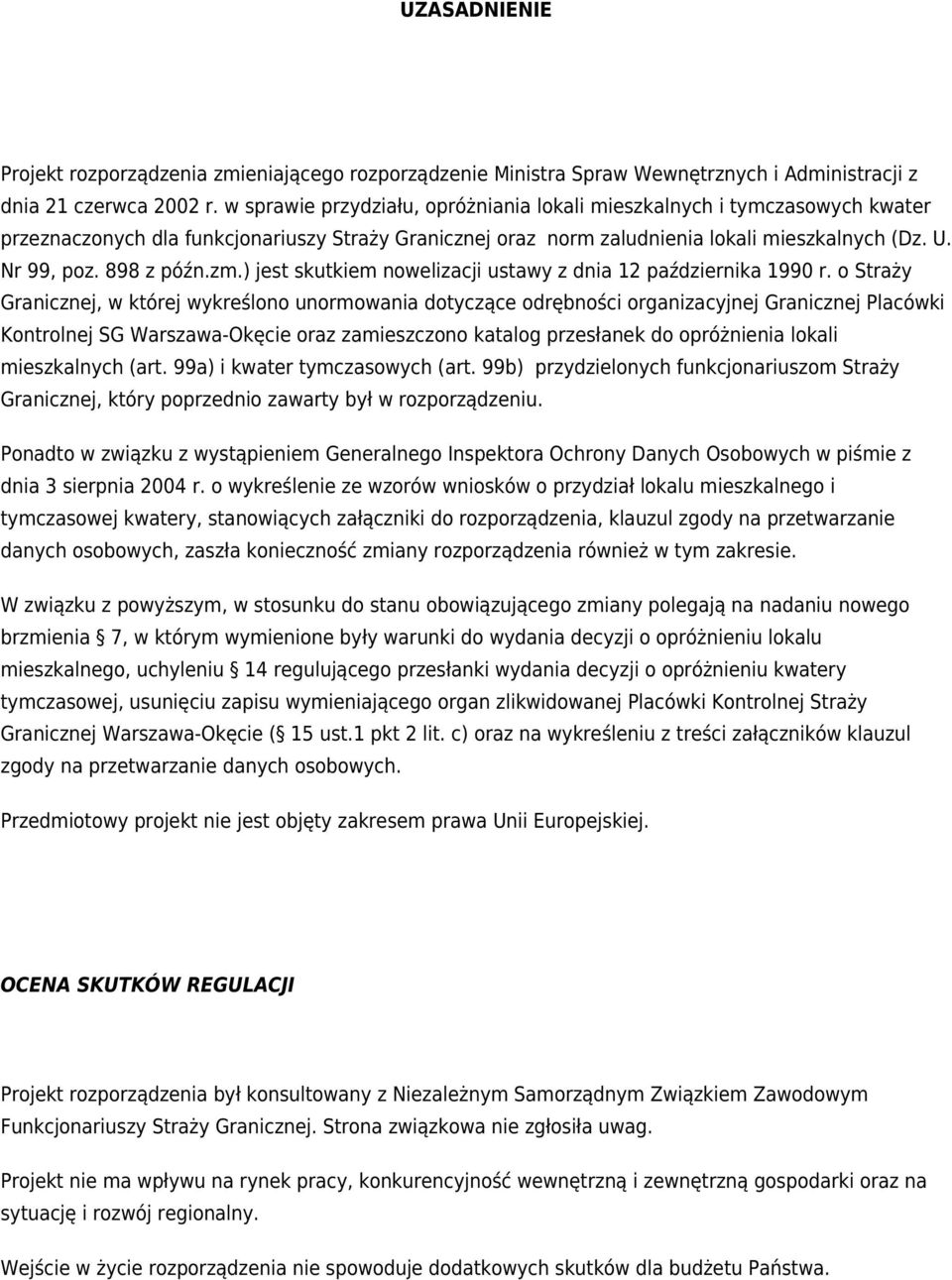 UZASADNIENIE

Projekt rozporządzenia zmieniającego rozporządzenie Ministra Spraw Wewnętrznych i Administracji z dnia 21 czerwca 2002 r. w sprawie przydziału, opróżniania lokali mieszkalnych i tymczasowych kwater przeznaczonych dla funkcjonariuszy Straży Granicznej oraz norm zaludnienia lokali mieszkalnych (Dz. U. Nr 99, poz. 898 z późn.zm.) jest skutkiem nowelizacji ustawy z dnia 12 października 1990 r. o Straży Granicznej, w której wykreślono unormowania dotyczące odrębności organizacyjnej Granicznej Placówki Kontrolnej SG Warszawa-Okęcie oraz zamieszczono katalog przesłanek do opróżnienia lokali mieszkalnych (art. 99a) i kwater tymczasowych (art. 99b) przydzielonych funkcjonariuszom Straży Granicznej, który poprzednio zawarty był w rozporządzeniu.

Ponadto w związku z wystąpieniem Generalnego Inspektora Ochrony Danych Osobowych w piśmie z dnia 3 sierpnia 2004 r. o wykreślenie ze wzorów wniosków o przydział lokalu mieszkalnego i tymczasowej kwatery, stanowiących załączniki do rozporządzenia, klauzul zgody na przetwarzanie danych osobowych, zaszła konieczność zmiany rozporządzenia również w tym zakresie.

W związku z powyższym, w stosunku do stanu obowiązującego zmiany polegają na nadaniu nowego brzmienia § 7, w którym wymienione były warunki do wydania decyzji o opróżnieniu lokalu mieszkalnego, uchyleniu § 14 regulującego przesłanki wydania decyzji o opróżnieniu kwatery tymczasowej, usunięciu zapisu wymieniającego organ zlikwidowanej Placówki Kontrolnej Straży Granicznej Warszawa-Okęcie (§ 15 ust.1 pkt 2 lit. c) oraz na wykreśleniu z treści załączników klauzul zgody na przetwarzanie danych osobowych.

Przedmiotowy projekt nie jest objęty zakresem prawa Unii Europejskiej.

OCENA SKUTKÓW REGULACJI

Projekt rozporządzenia był konsultowany z Niezależnym Samorządnym Związkiem Zawodowym Funkcjonariuszy Straży Granicznej. Strona związkowa nie zgłosiła uwag.

Projekt nie ma wpływu na rynek pracy, konkurencyjność wewnętrzną i zewnętrzną gospodarki oraz na sytuację i rozwój regionalny.

Wejście w życie rozporządzenia nie spowoduje dodatkowych skutków dla budżetu Państwa.